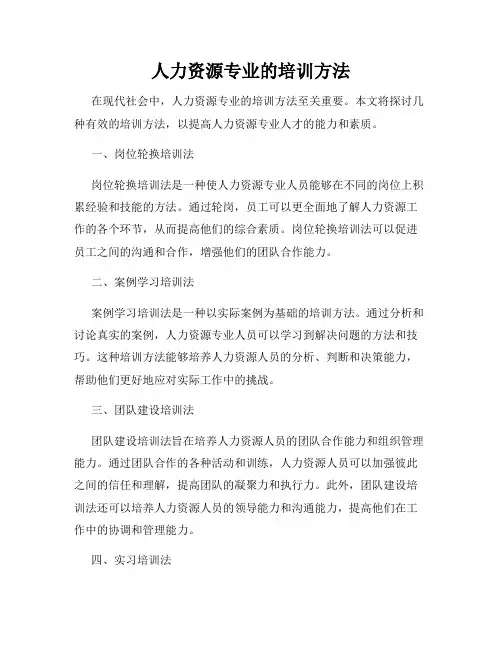 人力资源专业的培训方法

在现代社会中，人力资源专业的培训方法至关重要。本文将探讨几种有效的培训方法，以提高人力资源专业人才的能力和素质。

一、岗位轮换培训法

岗位轮换培训法是一种使人力资源专业人员能够在不同的岗位上积累经验和技能的方法。通过轮岗，员工可以更全面地了解人力资源工作的各个环节，从而提高他们的综合素质。岗位轮换培训法可以促进员工之间的沟通和合作，增强他们的团队合作能力。

二、案例学习培训法

案例学习培训法是一种以实际案例为基础的培训方法。通过分析和讨论真实的案例，人力资源专业人员可以学习到解决问题的方法和技巧。这种培训方法能够培养人力资源人员的分析、判断和决策能力，帮助他们更好地应对实际工作中的挑战。

三、团队建设培训法

团队建设培训法旨在培养人力资源人员的团队合作能力和组织管理能力。通过团队合作的各种活动和训练，人力资源人员可以加强彼此之间的信任和理解，提高团队的凝聚力和执行力。此外，团队建设培训法还可以培养人力资源人员的领导能力和沟通能力，提高他们在工作中的协调和管理能力。

四、实习培训法